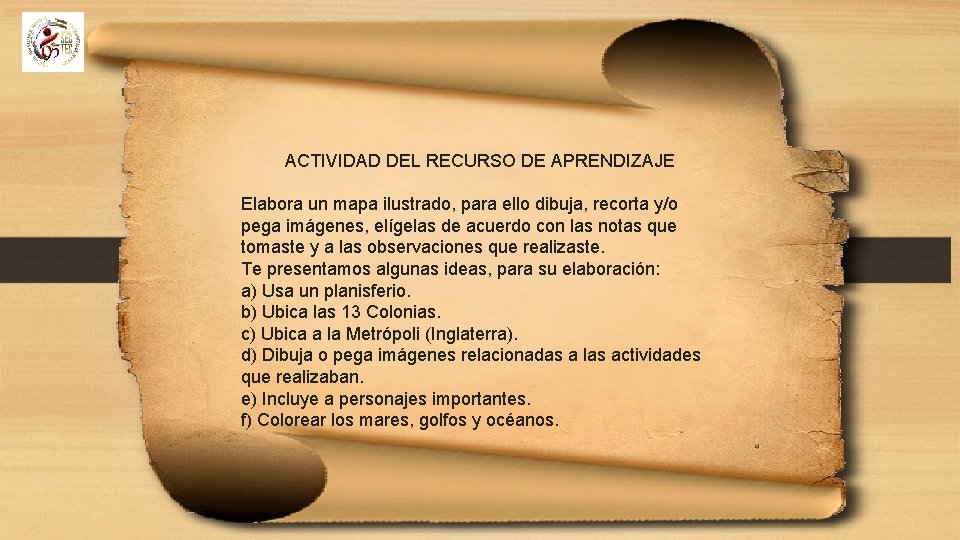 ACTIVIDAD DEL RECURSO DE APRENDIZAJE

Elabora un mapa ilustrado, para ello dibuja, recorta y/o pega imágenes, elígelas de acuerdo con las notas que tomaste y a las observaciones que realizaste.
Te presentamos algunas ideas, para su elaboración:
a) Usa un planisferio.
b) Ubica las 13 Colonias.
c) Ubica a la Metrópoli (Inglaterra).
d) Dibuja o pega imágenes relacionadas a las actividades que realizaban.
e) Incluye a personajes importantes.
f) Colorear los mares, golfos y océanos.